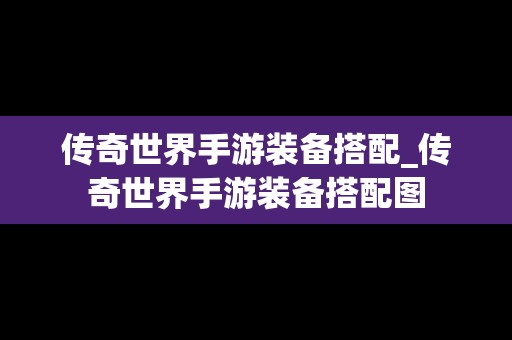 传奇世界手游装备搭配_传奇世界手游装备搭配图